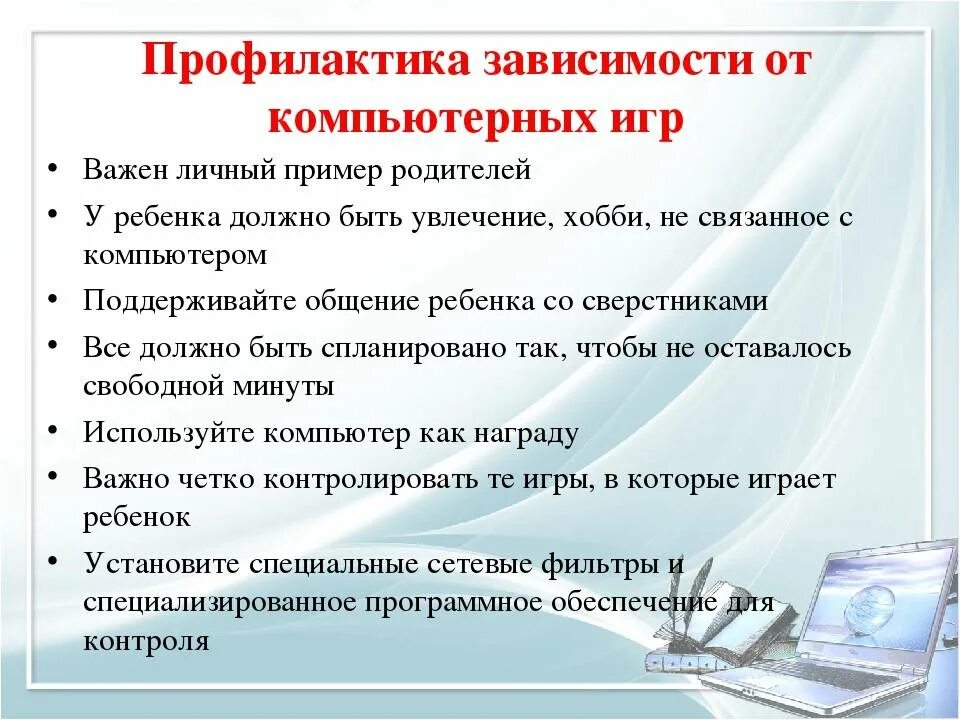 Профилактика зависимости от компьютерных игр

• Важен личный пример родителей
• У ребенка должно быть увлечение, хобби, не связанное с компьютером
• Поддерживайте общение ребенка со сверстниками
• Все должно быть спланировано так, чтобы не оставалось свободной минуты
• Используйте компьютер как награду
• Важно четко контролировать те игры, в которые играет ребенок
• Установите специальные сетевые фильтры и специализированное программное обеспечение для контроля